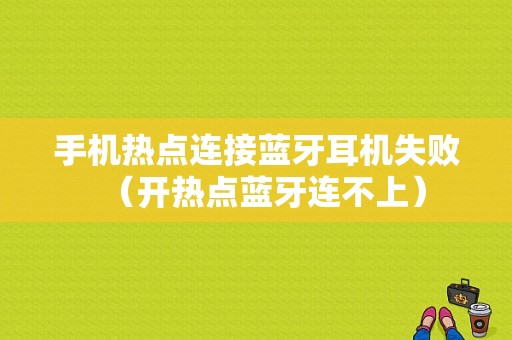 手机热点连接蓝牙耳机失败（开热点蓝牙连不上）